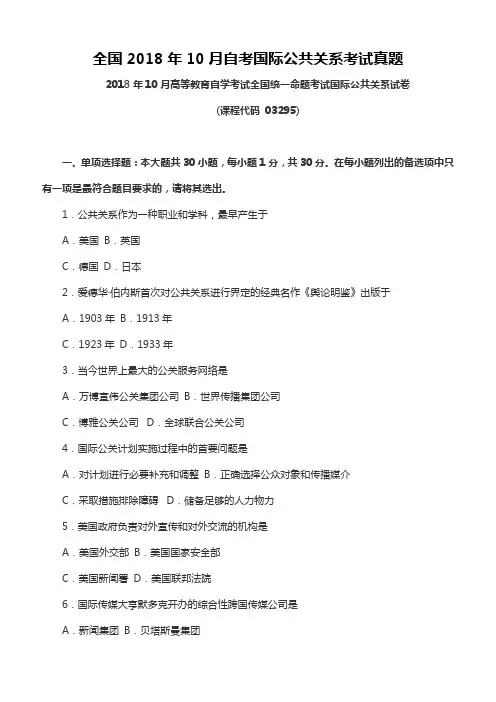 全国 2018 年 10 月自考国际公共关系考试真题

2018 年 10 月高等教育自学考试全国统一命题考试国际公共关系试卷

(课程代码 03295)

一、单项选择题：本大题共 30 小题，每小题 1 分，共 30 分。在每小题列出的备选项中只有一项是最符合题目要求的，请将其选出。

1．公共关系作为一种职业和学科，最早产生于

A．美国 B．英国

C．德国 D．日本

2．爱德华·伯内斯首次对公共关系进行界定的经典名作《舆论明鉴》出版于

A．1903 年 B．1913 年

C．1923 年 D．1933 年

3．当今世界上最大的公关服务网络是

A．万博宣伟公关集团公司 B．世界传播集团公司

C．博雅公关公司 D．全球联合公关公司

4．国际公关计划实施过程中的首要问题是

A．对计划进行必要补充和调整 B．正确选择公众对象和传播媒介

C．采取措施排除障碍 D．储备足够的人力物力

5．美国政府负责对外宣传和对外交流的机构是

A．美国外交部 B．美国国家安全部

C．美国新闻署 D．美国联邦法院

6．国际传媒大亨默多克开办的综合性跨国传媒公司是

A．新闻集团 B．贝塔斯曼集团